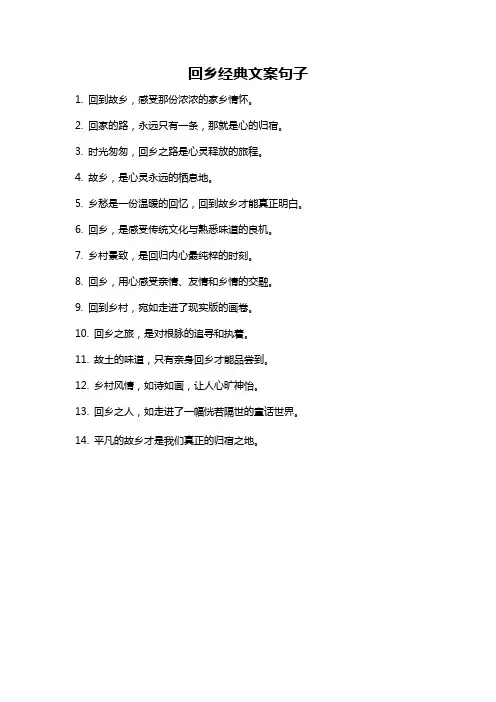 回乡经典文案句子

1. 回到故乡，感受那份浓浓的家乡情怀。

2. 回家的路，永远只有一条，那就是心的归宿。

3. 时光匆匆，回乡之路是心灵释放的旅程。

4. 故乡，是心灵永远的栖息地。

5. 乡愁是一份温暖的回忆，回到故乡才能真正明白。

6. 回乡，是感受传统文化与熟悉味道的良机。

7. 乡村景致，是回归内心最纯粹的时刻。

8. 回乡，用心感受亲情、友情和乡情的交融。

9. 回到乡村，宛如走进了现实版的画卷。

10. 回乡之旅，是对根脉的追寻和执着。

11. 故土的味道，只有亲身回乡才能品尝到。

12. 乡村风情，如诗如画，让人心旷神怡。

13. 回乡之人，如走进了一幅恍若隔世的童话世界。

14. 平凡的故乡才是我们真正的归宿之地。